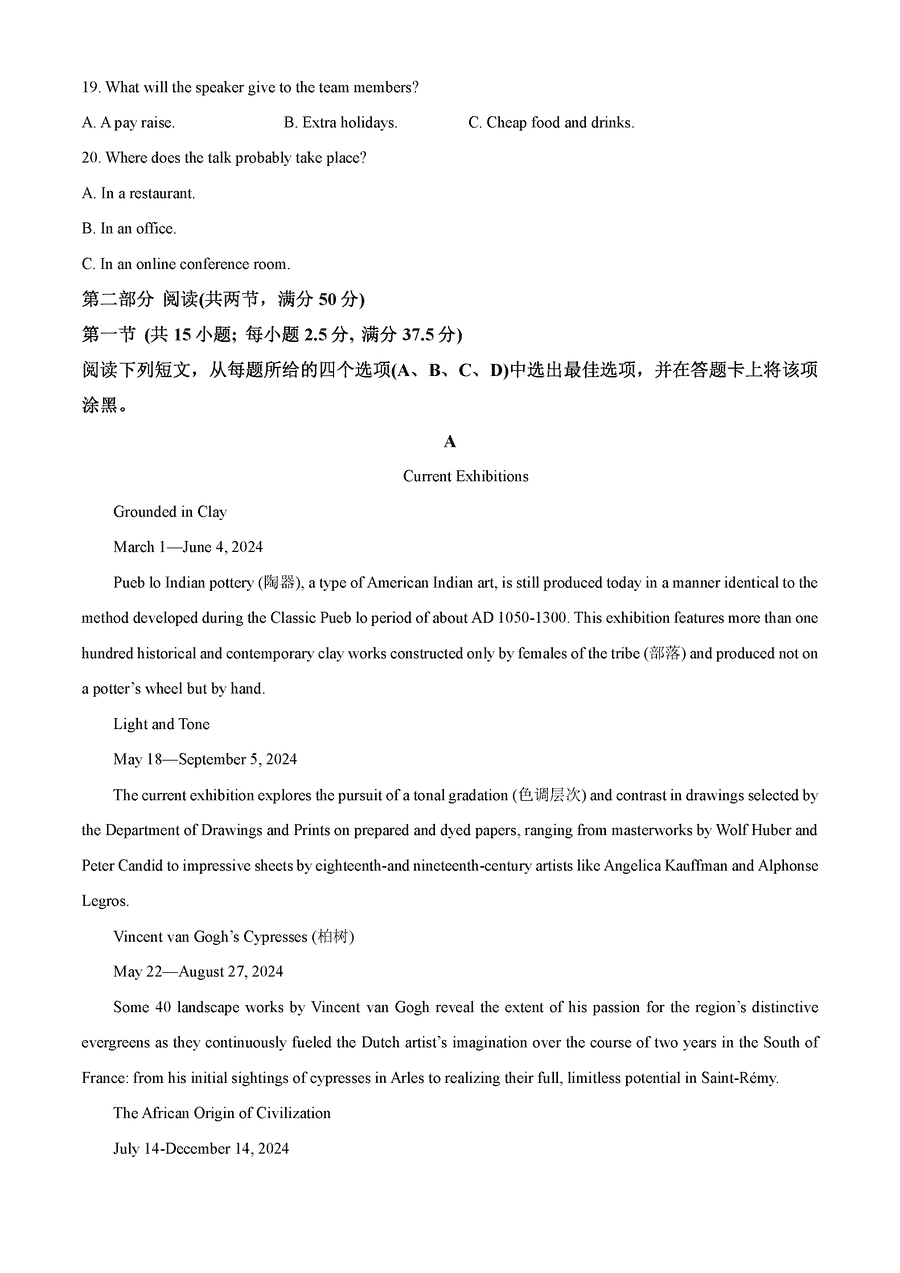 19. What will the speaker give to the team members?

A. A pay raise. B. Extra holidays. C. Cheap food and drinks.

20. Where does the talk probably take place?

A. In a restaurant.

B. In an office.

C. In an online conference room.

第二部分 阅读(共两节，满分 50 分)

第一节 (共 15 小题; 每小题 2.5 分, 满分 37.5 分)

阅读下列短文，从每题所给的四个选项(A、B、C、D)中选出最佳选项，并在答题卡上将该项涂黑。

A

Current Exhibitions

Grounded in Clay

March 1—June 4, 2024

Pueb lo Indian pottery (陶器), a type of American Indian art, is still produced today in a manner identical to the method developed during the Classic Pueb lo period of about AD 1050-1300. This exhibition features more than one hundred historical and contemporary clay works constructed only by females of the tribe (部落) and produced not on a potter's wheel but by hand.

Light and Tone

May 18—September 5, 2024

The current exhibition explores the pursuit of a tonal gradation (色调层次) and contrast in drawings selected by the Department of Drawings and Prints on prepared and dyed papers, ranging from masterworks by Wolf Huber and Peter Candid to impressive sheets by eighteenth-and nineteenth-century artists like Angelica Kauffman and Alphonse Legros.

Vincent van Gogh's Cypresses (柏树)

May 22—August 27, 2024

Some 40 landscape works by Vincent van Gogh reveal the extent of his passion for the region's distinctive evergreens as they continuously fueled the Dutch artist's imagination over the course of two years in the South of France: from his initial sightings of cypresses in Arles to realizing their full, limitless potential in Saint-Rémy.

The African Origin of Civilization

July 14-December 14, 2024